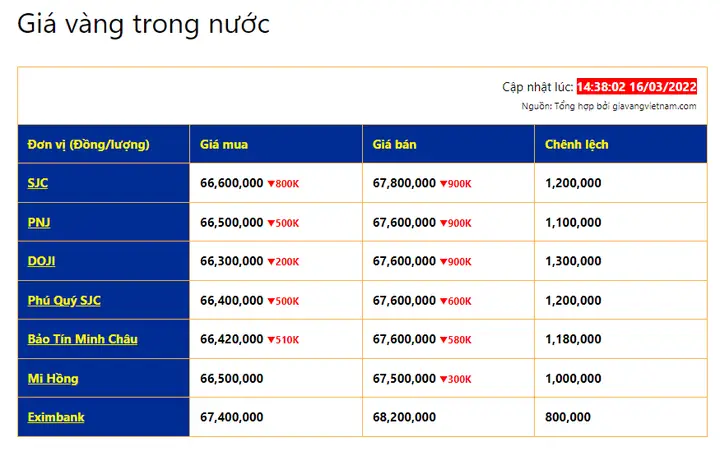 Giá vàng trong nước

Cập nhật lúc: 14:38:02 16/03/2022

Nguồn: Tổng hợp bởi giavangvietnam.com

| Đơn vị (Đồng/lượng) | Giá mua | Giá bán | Chênh lệch |
|---|---|---|---|
| SJC | 66,600,000 ▼800K | 67,800,000 ▼900K | 1,200,000 |
| PNJ | 66,500,000 ▼500K | 67,600,000 ▼900K | 1,100,000 |
| DOJI | 66,300,000 ▼200K | 67,600,000 ▼900K | 1,300,000 |
| Phú Quý SJC | 66,400,000 ▼500K | 67,600,000 ▼600K | 1,200,000 |
| Bảo Tín Minh Châu | 66,420,000 ▼510K | 67,600,000 ▼580K | 1,180,000 |
| Mi Hồng | 66,500,000 | 67,500,000 ▼300K | 1,000,000 |
| Eximbank | 67,400,000 | 68,200,000 | 800,000 |